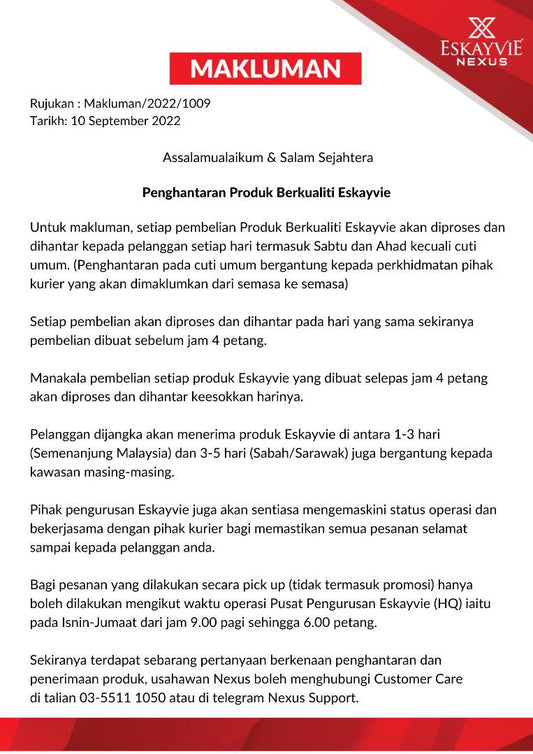 ESKAYVIE
NEXUS

MAKLUMAN

Rujukan : Makluman/2022/1009
Tarikh: 10 September 2022

Assalamualaikum & Salam Sejahtera

Penghantaran Produk Berkualiti Eskayvie

Untuk makluman, setiap pembelian Produk Berkualiti Eskayvie akan diproses dan dihantar kepada pelanggan setiap hari termasuk Sabtu dan Ahad kecuali cuti umum. (Penghantaran pada cuti umum bergantung kepada perkhidmatan pihak kurier yang akan dimaklumkan dari semasa ke semasa)

Setiap pembelian akan diproses dan dihantar pada hari yang sama sekiranya pembelian dibuat sebelum jam 4 petang.

Manakala pembelian setiap produk Eskayvie yang dibuat selepas jam 4 petang akan diproses dan dihantar keesokkan harinya.

Pelanggan dijangka akan menerima produk Eskayvie di antara 1-3 hari (Semenanjung Malaysia) dan 3-5 hari (Sabah/Sarawak) juga bergantung kepada kawasan masing-masing.

Pihak pengurusan Eskayvie juga akan sentiasa mengemaskini status operasi dan bekerjasama dengan pihak kurier bagi memastikan semua pesanan selamat sampai kepada pelanggan anda.

Bagi pesanan yang dilakukan secara pick up (tidak termasuk promosi) hanya boleh dilakukan mengikut waktu operasi Pusat Pengurusan Eskayvie (HQ) iaitu pada Isnin-Jumaat dari jam 9.00 pagi sehingga 6.00 petang.

Sekiranya terdapat sebarang pertanyaan berkenaan penghantaran dan penerimaan produk, usahawan Nexus boleh menghubungi Customer Care di talian 03-5511 1050 atau di telegram Nexus Support.